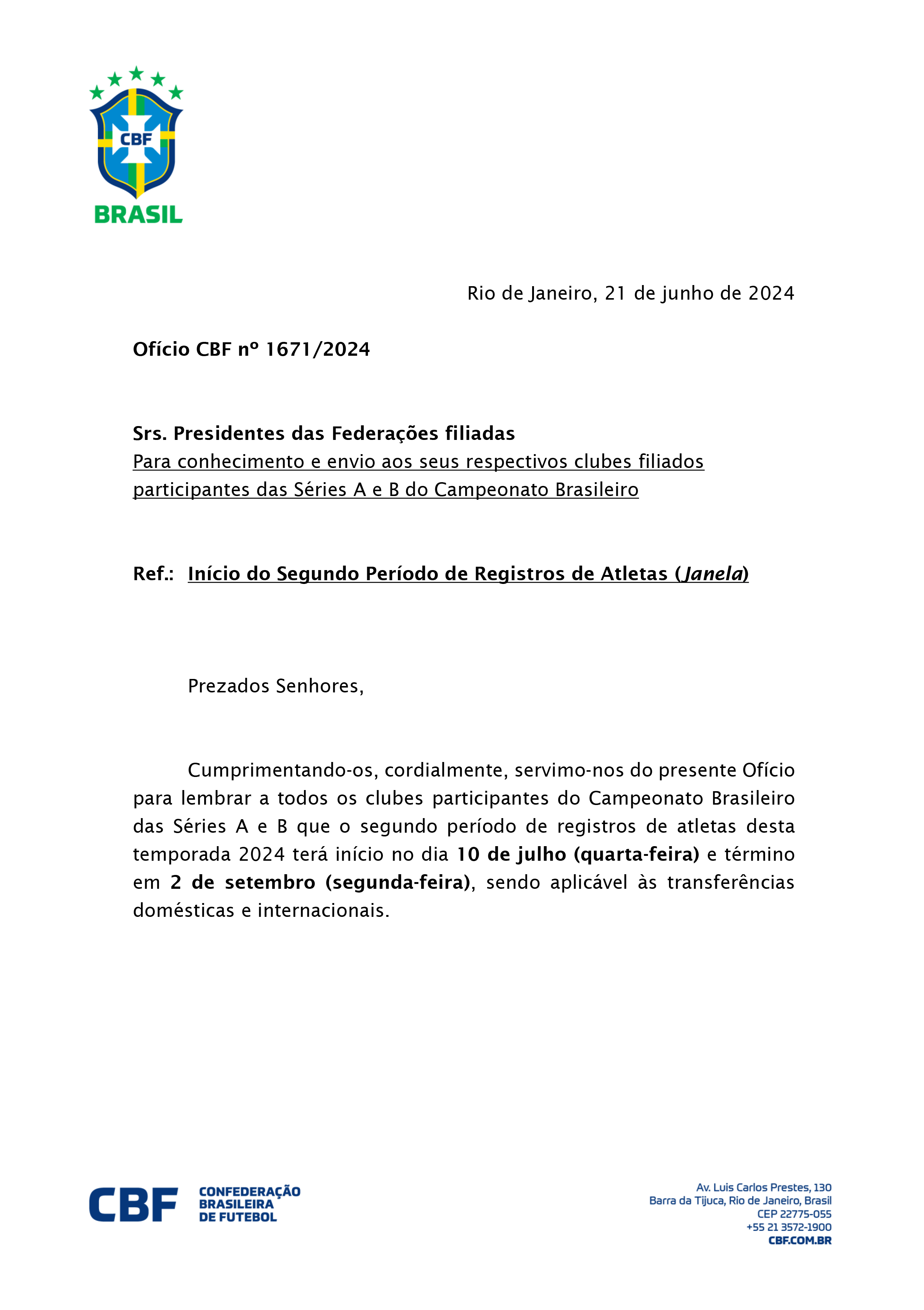 CBF
BRASIL

Rio de Janeiro, 21 de junho de 2024

Ofício CBF nº 1671/2024

Srs. Presidentes das Federações filiadas
Para conhecimento e envio aos seus respectivos clubes filiados participantes das Séries A e B do Campeonato Brasileiro

Ref.: Início do Segundo Período de Registros de Atletas (Janela)

Prezados Senhores,

Cumprimentando-os, cordialmente, servimo-nos do presente Ofício para lembrar a todos os clubes participantes do Campeonato Brasileiro das Séries A e B que o segundo período de registros de atletas desta temporada 2024 terá início no dia 10 de julho (quarta-feira) e término em 2 de setembro (segunda-feira), sendo aplicável às transferências domésticas e internacionais.

CBF CONFEDERAÇÃO BRASILEIRA DE FUTEBOL

Av. Luis Carlos Prestes, 130
Barra da Tijuca, Rio de Janeiro, Brasil
CEP 22775-055
+55 21 3572-1900
CBF.COM.BR